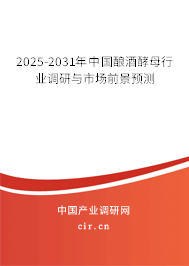 2025-2031年中国酿酒酵母行业调研与市场前景预测

中国产业调研网

cir.cn